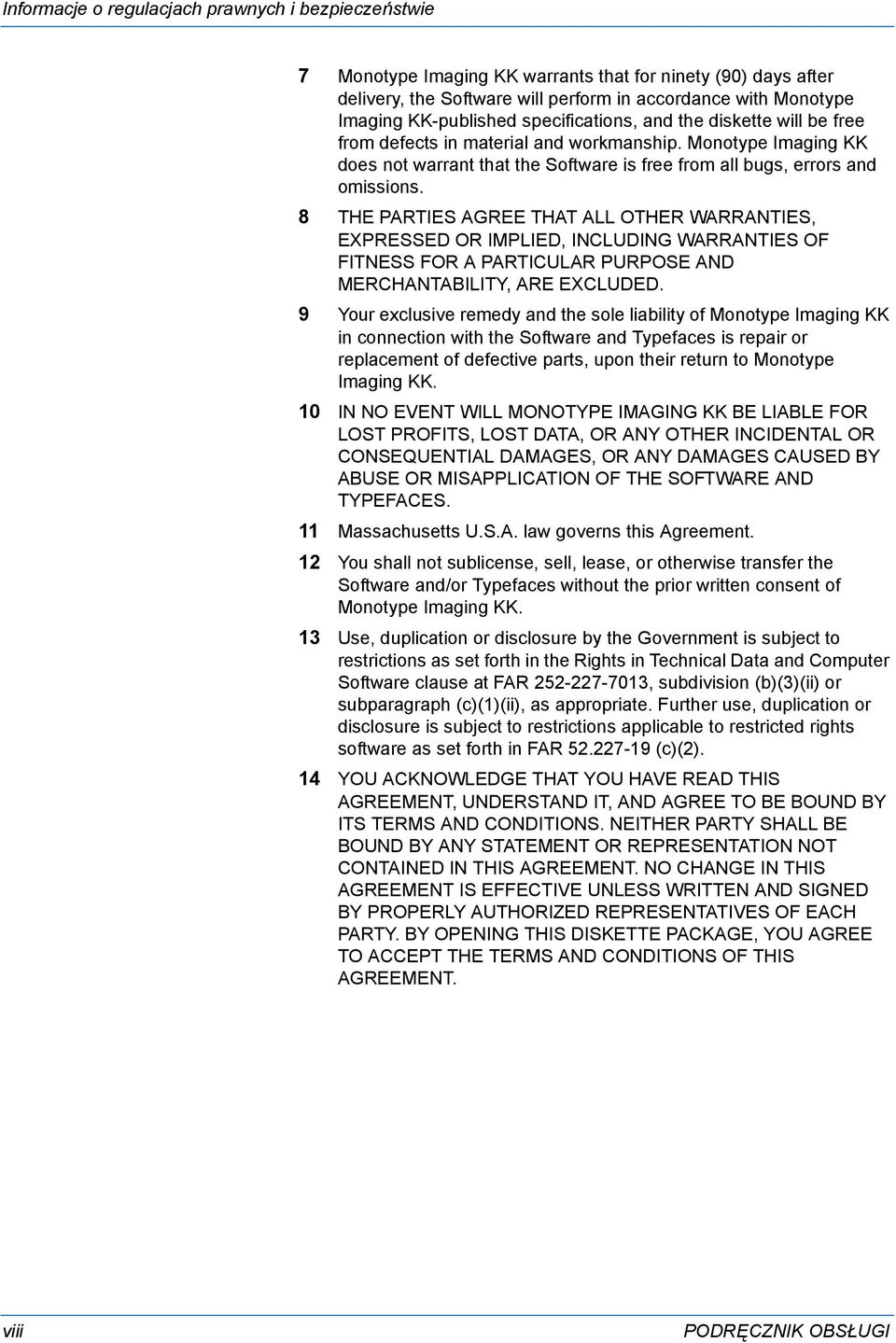 Informacje o regulacjach prawnych i bezpieczeństwie

7 Monotype Imaging KK warrants that for ninety (90) days after delivery, the Software will perform in accordance with Monotype Imaging KK-published specifications, and the diskette will be free from defects in material and workmanship. Monotype Imaging KK does not warrant that the Software is free from all bugs, errors and omissions.

8 THE PARTIES AGREE THAT ALL OTHER WARRANTIES, EXPRESSED OR IMPLIED, INCLUDING WARRANTIES OF FITNESS FOR A PARTICULAR PURPOSE AND MERCHANTABILITY, ARE EXCLUDED.

9 Your exclusive remedy and the sole liability of Monotype Imaging KK in connection with the Software and Typefaces is repair or replacement of defective parts, upon their return to Monotype Imaging KK.

10 IN NO EVENT WILL MONOTYPE IMAGING KK BE LIABLE FOR LOST PROFITS, LOST DATA, OR ANY OTHER INCIDENTAL OR CONSEQUENTIAL DAMAGES, OR ANY DAMAGES CAUSED BY ABUSE OR MISAPPLICATION OF THE SOFTWARE AND TYPEFACES.

11 Massachusetts U.S.A. law governs this Agreement.

12 You shall not sublicense, sell, lease, or otherwise transfer the Software and/or Typefaces without the prior written consent of Monotype Imaging KK.

13 Use, duplication or disclosure by the Government is subject to restrictions as set forth in the Rights in Technical Data and Computer Software clause at FAR 252-227-7013, subdivision (b)(3)(ii) or subparagraph (c)(1)(ii), as appropriate. Further use, duplication or disclosure is subject to restrictions applicable to restricted rights software as set forth in FAR 52.227-19 (c)(2).

14 YOU ACKNOWLEDGE THAT YOU HAVE READ THIS AGREEMENT, UNDERSTAND IT, AND AGREE TO BE BOUND BY ITS TERMS AND CONDITIONS. NEITHER PARTY SHALL BE BOUND BY ANY STATEMENT OR REPRESENTATION NOT CONTAINED IN THIS AGREEMENT. NO CHANGE IN THIS AGREEMENT IS EFFECTIVE UNLESS WRITTEN AND SIGNED BY PROPERLY AUTHORIZED REPRESENTATIVES OF EACH PARTY. BY OPENING THIS DISKETTE PACKAGE, YOU AGREE TO ACCEPT THE TERMS AND CONDITIONS OF THIS AGREEMENT.

viii PODRĘCZNIK OBSŁUGI